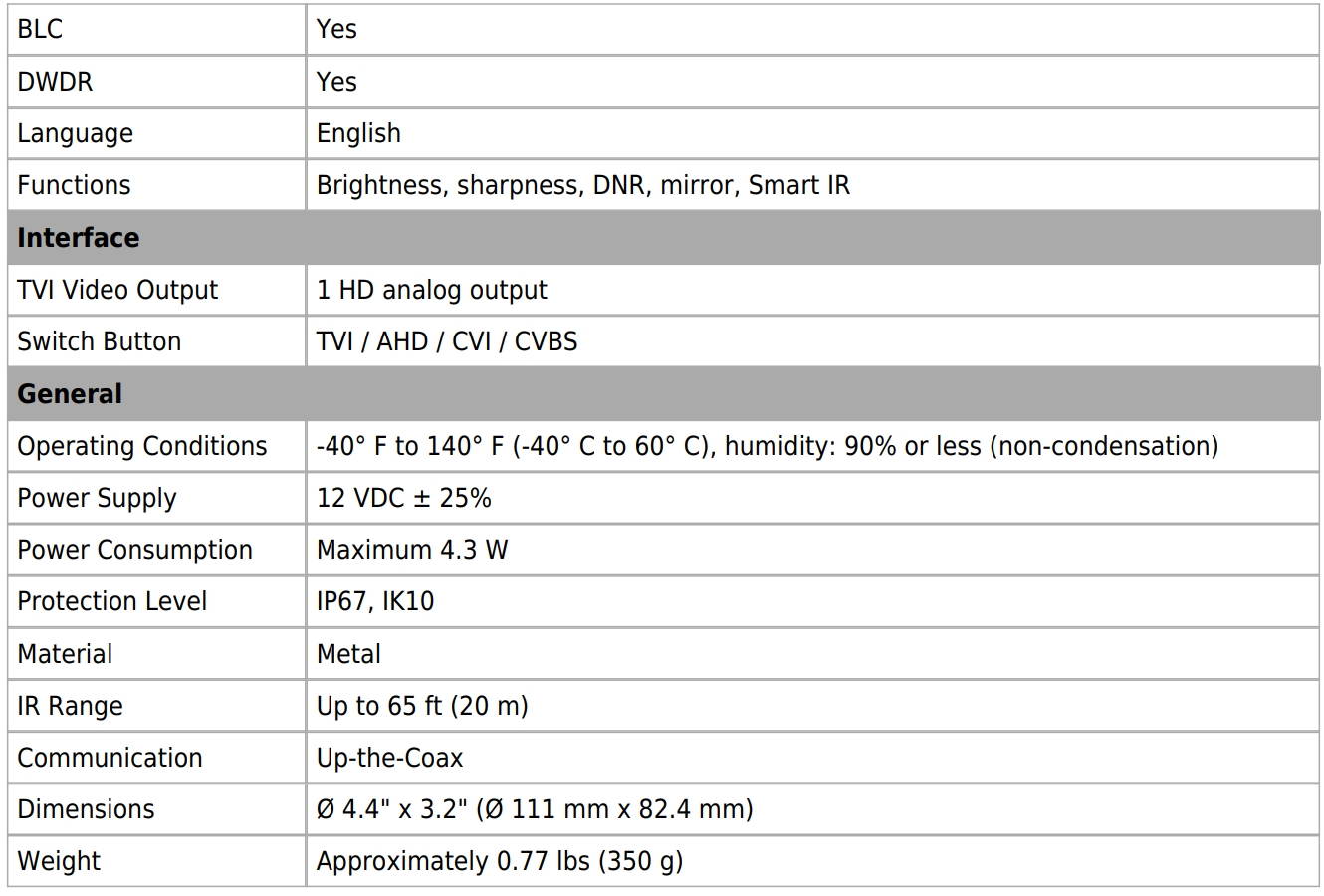 | BLC | Yes |
|---|---|
| DWDR | Yes |
| Language | English |
| Functions | Brightness, sharpness, DNR, mirror, Smart IR |
| **Interface** | |
| TVI Video Output | 1 HD analog output |
| Switch Button | TVI / AHD / CVI / CVBS |
| **General** | |
| Operating Conditions | -40° F to 140° F (-40° C to 60° C), humidity: 90% or less (non-condensation) |
| Power Supply | 12 VDC ± 25% |
| Power Consumption | Maximum 4.3 W |
| Protection Level | IP67, IK10 |
| Material | Metal |
| IR Range | Up to 65 ft (20 m) |
| Communication | Up-the-Coax |
| Dimensions | Ø 4.4" x 3.2" (Ø 111 mm x 82.4 mm) |
| Weight | Approximately 0.77 lbs (350 g) |